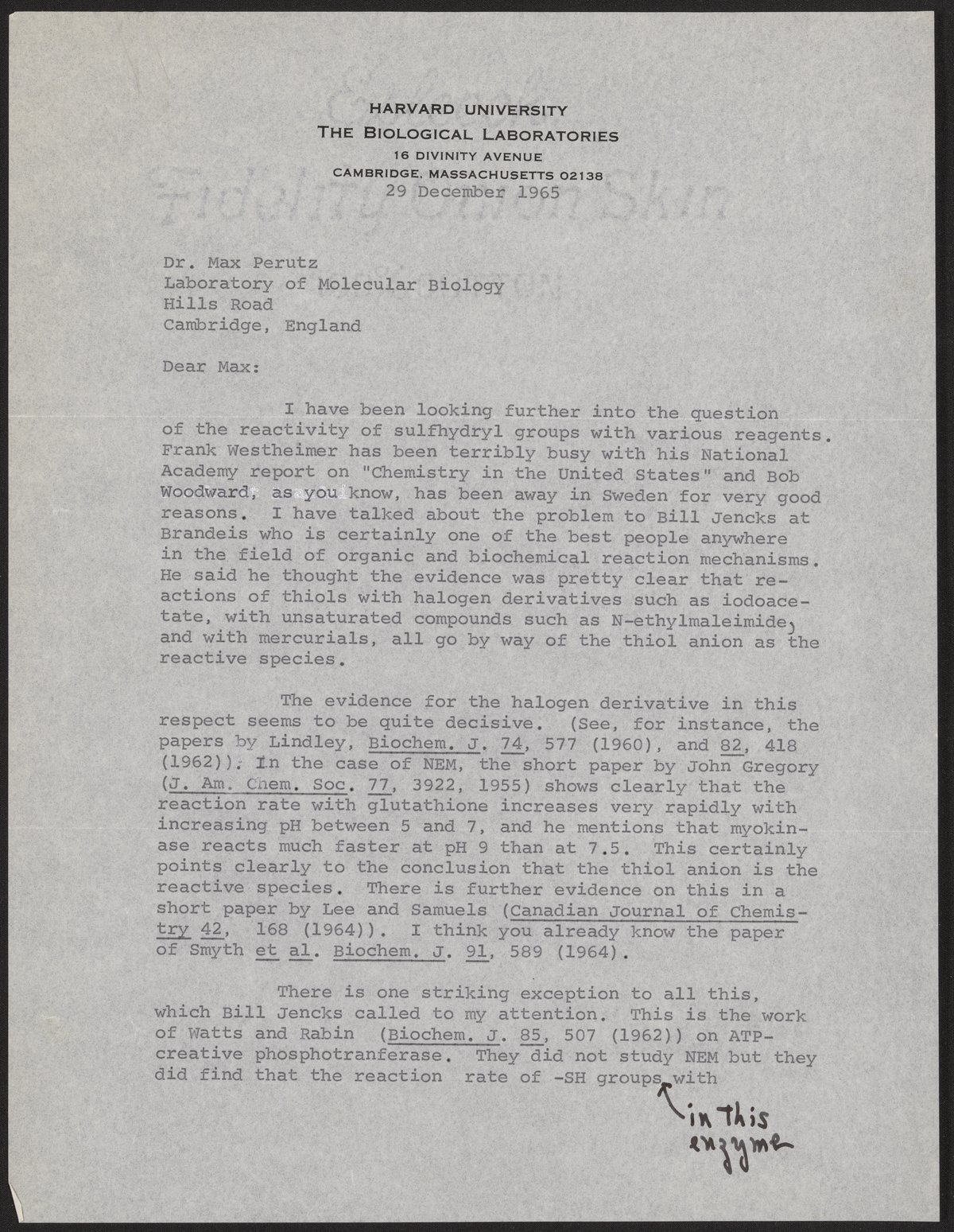 HARVARD UNIVERSITY
THE BIOLOGICAL LABORATORIES
16 DIVINITY AVENUE
CAMBRIDGE, MASSACHUSETTS 02138
29 December 1965

Dr. Max Perutz
Laboratory of Molecular Biology
Hills Road
Cambridge, England

Dear Max:

I have been looking further into the question of the reactivity of sulfhydryl groups with various reagents. Frank Westheimer has been terribly busy with his National Academy report on "Chemistry in the United States" and Bob Woodward, as you know, has been away in Sweden for very good reasons. I have talked about the problem to Bill Jencks at Brandeis who is certainly one of the best people anywhere in the field of organic and biochemical reaction mechanisms. He said he thought the evidence was pretty clear that reactions of thiols with halogen derivatives such as iodoacetate, with unsaturated compounds such as N-ethylmaleimide, and with mercurials, all go by way of the thiol anion as the reactive species.

The evidence for the halogen derivative in this respect seems to be quite decisive. (See, for instance, the papers by Lindley, Biochem. J. 74, 577 (1960), and 82, 418 (1962)). In the case of NEM, the short paper by John Gregory (J. Am. Chem. Soc. 77, 3922, 1955) shows clearly that the reaction rate with glutathione increases very rapidly with increasing pH between 5 and 7, and he mentions that myokinase reacts much faster at pH 9 than at 7.5. This certainly points clearly to the conclusion that the thiol anion is the reactive species. There is further evidence on this in a short paper by Lee and Samuels (Canadian Journal of Chemistry 42, 168 (1964)). I think you already know the paper of Smyth et al. Biochem. J. 91, 589 (1964).

There is one striking exception to all this, which Bill Jencks called to my attention. This is the work of Watts and Rabin (Biochem. J. 85, 507 (1962)) on ATP-creative phosphotranferase. They did not study NEM but they did find that the reaction rate of -SH groups in this enzyme with